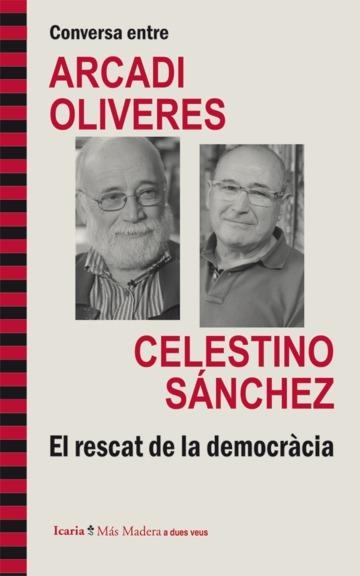 Conversa entre
ARCADI OLIVERES

CELESTINO SÁNCHEZ

El rescat de la democràcia

Icaria Más Madera a dues veus